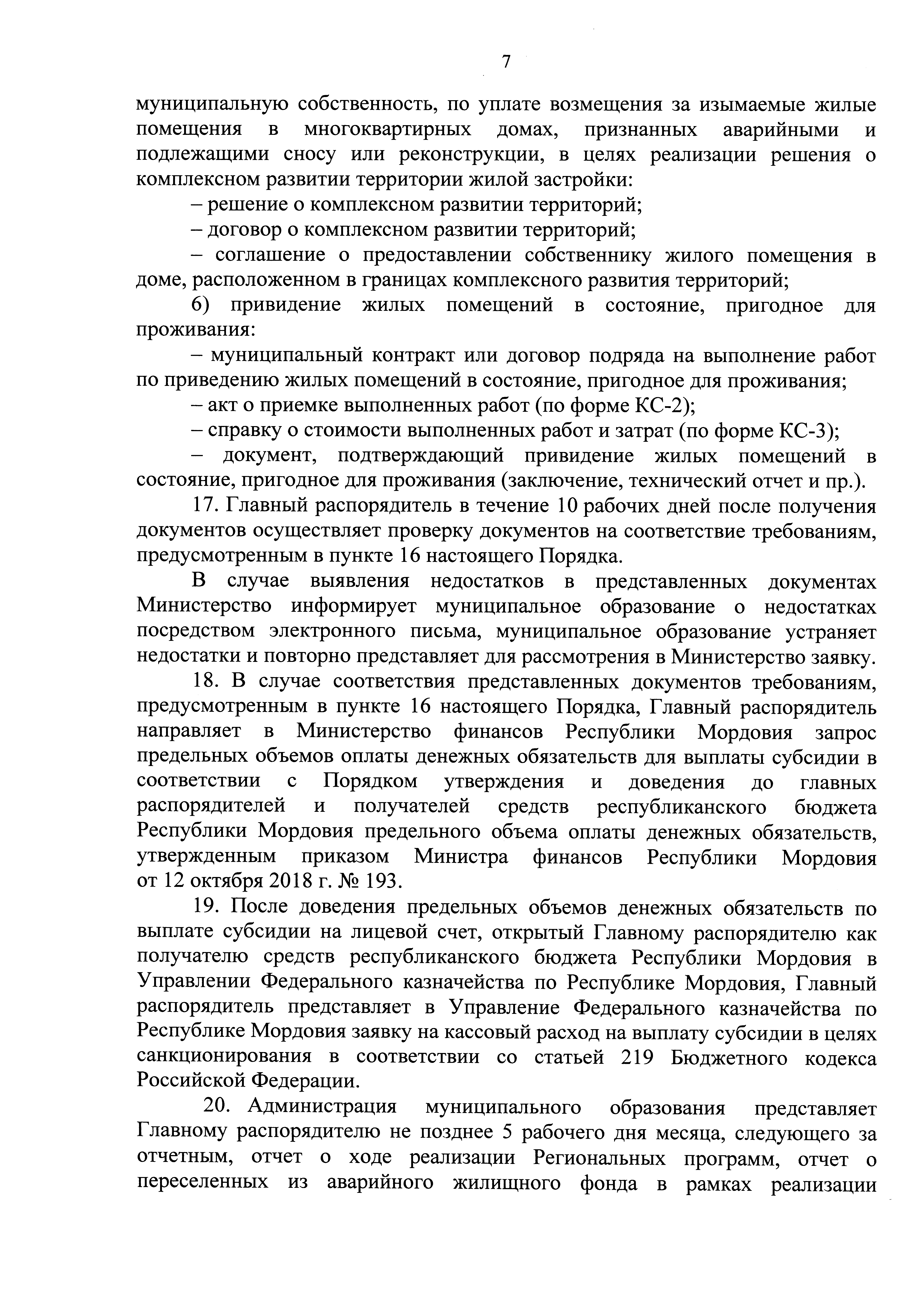 7

муниципальную собственность, по уплате возмещения за изымаемые жилые помещения в многоквартирных домах, признанных аварийными и подлежащими сносу или реконструкции, в целях реализации решения о комплексном развитии территории жилой застройки:

– решение о комплексном развитии территорий;

– договор о комплексном развитии территорий;

– соглашение о предоставлении собственнику жилого помещения в доме, расположенном в границах комплексного развития территорий;

6) привидение жилых помещений в состояние, пригодное для проживания:

– муниципальный контракт или договор подряда на выполнение работ по приведению жилых помещений в состояние, пригодное для проживания;

– акт о приемке выполненных работ (по форме КС-2);

– справку о стоимости выполненных работ и затрат (по форме КС-3);

– документ, подтверждающий привидение жилых помещений в состояние, пригодное для проживания (заключение, технический отчет и пр.).

17. Главный распорядитель в течение 10 рабочих дней после получения документов осуществляет проверку документов на соответствие требованиям, предусмотренным в пункте 16 настоящего Порядка.

В случае выявления недостатков в представленных документах Министерство информирует муниципальное образование о недостатках посредством электронного письма, муниципальное образование устраняет недостатки и повторно представляет для рассмотрения в Министерство заявку.

18. В случае соответствия представленных документов требованиям, предусмотренным в пункте 16 настоящего Порядка, Главный распорядитель направляет в Министерство финансов Республики Мордовия запрос предельных объемов оплаты денежных обязательств для выплаты субсидии в соответствии с Порядком утверждения и доведения до главных распорядителей и получателей средств республиканского бюджета Республики Мордовия предельного объема оплаты денежных обязательств, утвержденным приказом Министра финансов Республики Мордовия от 12 октября 2018 г. № 193.

19. После доведения предельных объемов денежных обязательств по выплате субсидии на лицевой счет, открытый Главному распорядителю как получателю средств республиканского бюджета Республики Мордовия в Управлении Федерального казначейства по Республике Мордовия, Главный распорядитель представляет в Управление Федерального казначейства по Республике Мордовия заявку на кассовый расход на выплату субсидии в целях санкционирования в соответствии со статьей 219 Бюджетного кодекса Российской Федерации.

20. Администрация муниципального образования представляет Главному распорядителю не позднее 5 рабочего дня месяца, следующего за отчетным, отчет о ходе реализации Региональных программ, отчет о переселенных из аварийного жилищного фонда в рамках реализации